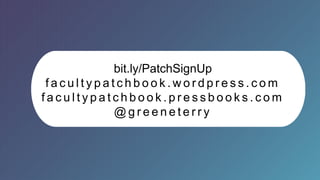 bit.ly/PatchSignUp
facultypatchbook.wordpress.com
facultypatchbook.pressbooks.com
@greeneterry